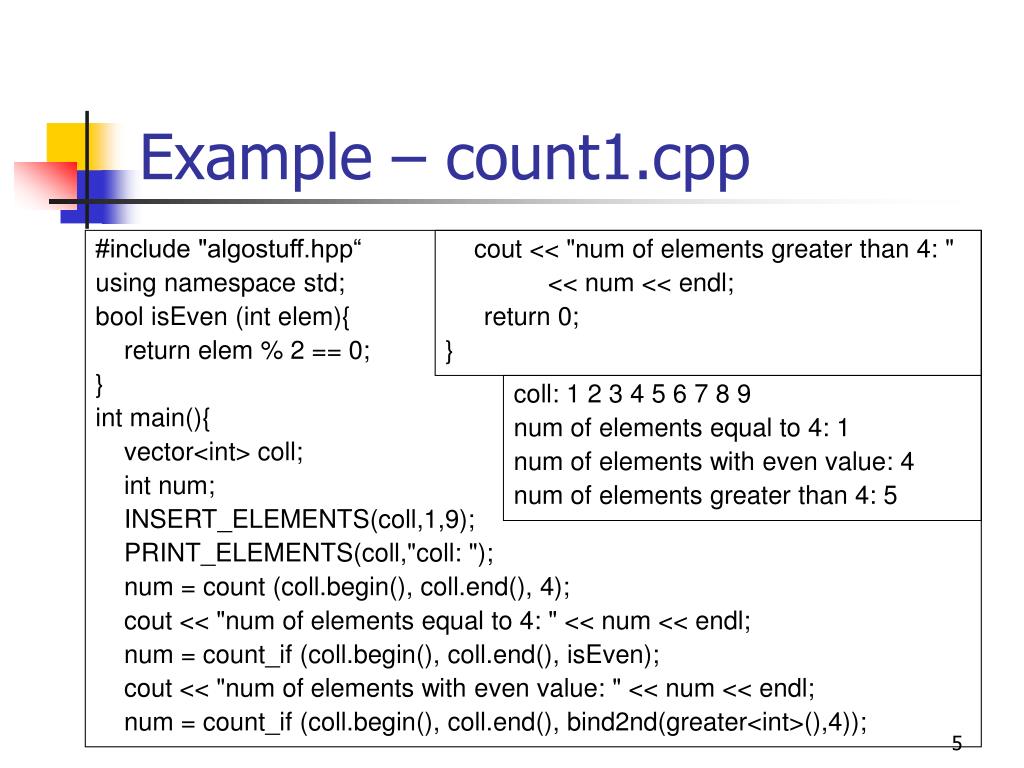 Example – count1.cpp

#include "algostuff.hpp“
using namespace std;
bool isEven (int elem){
return elem % 2 == 0;
}
int main(){
vector<int> coll;
int num;
INSERT_ELEMENTS(coll,1,9);
PRINT_ELEMENTS(coll,"coll: ");
num = count (coll.begin(), coll.end(), 4);
cout << "num of elements equal to 4: " << num << endl;
num = count_if (coll.begin(), coll.end(), isEven);
cout << "num of elements with even value: " << num << endl;
num = count_if (coll.begin(), coll.end(), bind2nd(greater<int>(),4));

cout << "num of elements greater than 4: "
<< num << endl;
return 0;
}

coll: 1 2 3 4 5 6 7 8 9
num of elements equal to 4: 1
num of elements with even value: 4
num of elements greater than 4: 5

5